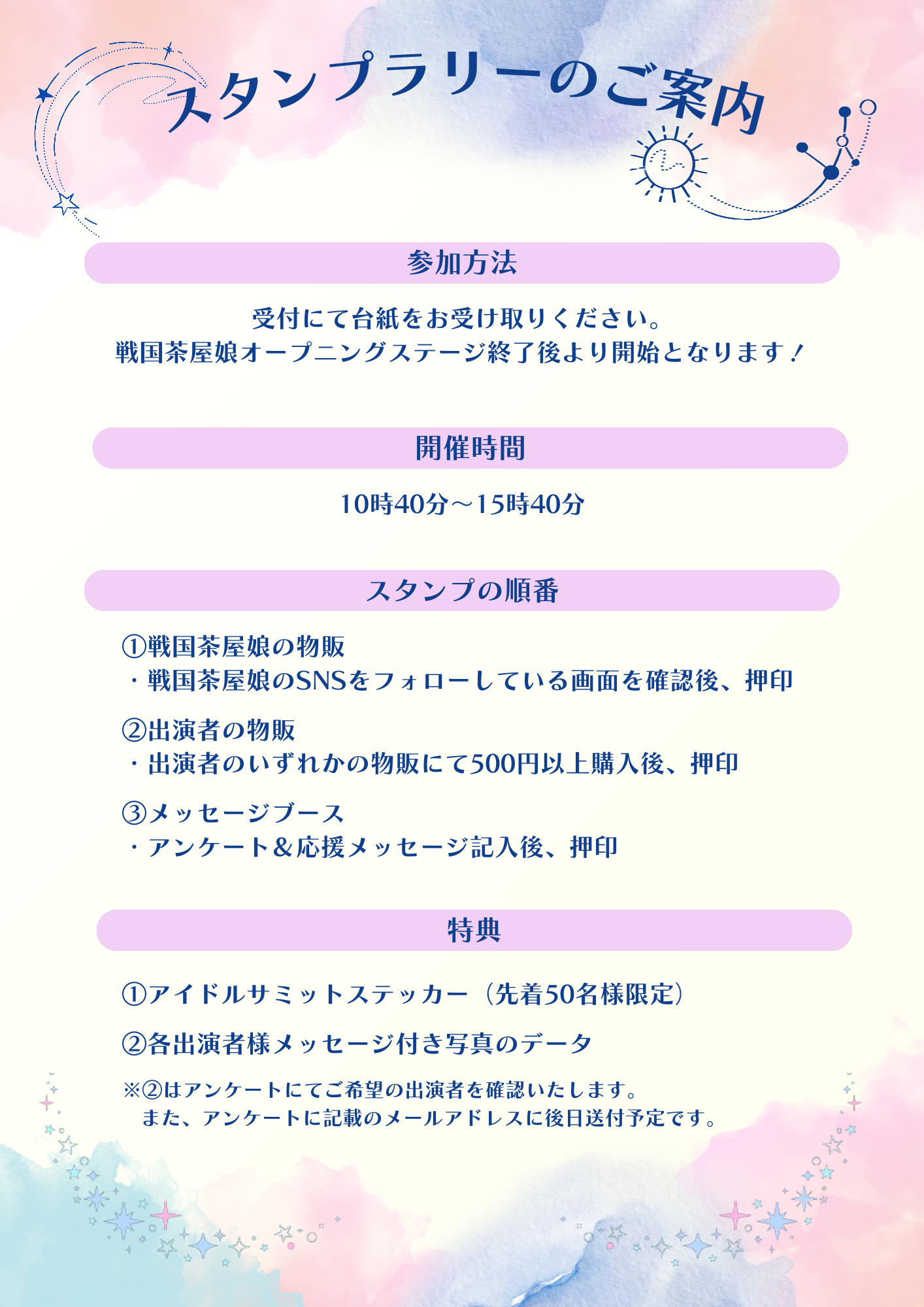 スタンプラリーのご案内

参加方法

受付にて台紙をお受け取りください。
戦国茶屋娘オープニングステージ終了後より開始となります！

開催時間

10時40分～15時40分

スタンプの順番

①戦国茶屋娘の物販
・戦国茶屋娘のSNSをフォローしている画面を確認後、押印

②出演者の物販
・出演者のいずれかの物販にて500円以上購入後、押印

③メッセージブース
・アンケート＆応援メッセージ記入後、押印

特典

①アイドルサミットステッカー（先着50名様限定）

②各出演者様メッセージ付き写真のデータ

※②はアンケートにてご希望の出演者を確認いたします。
また、アンケートに記載のメールアドレスに後日送付予定です。